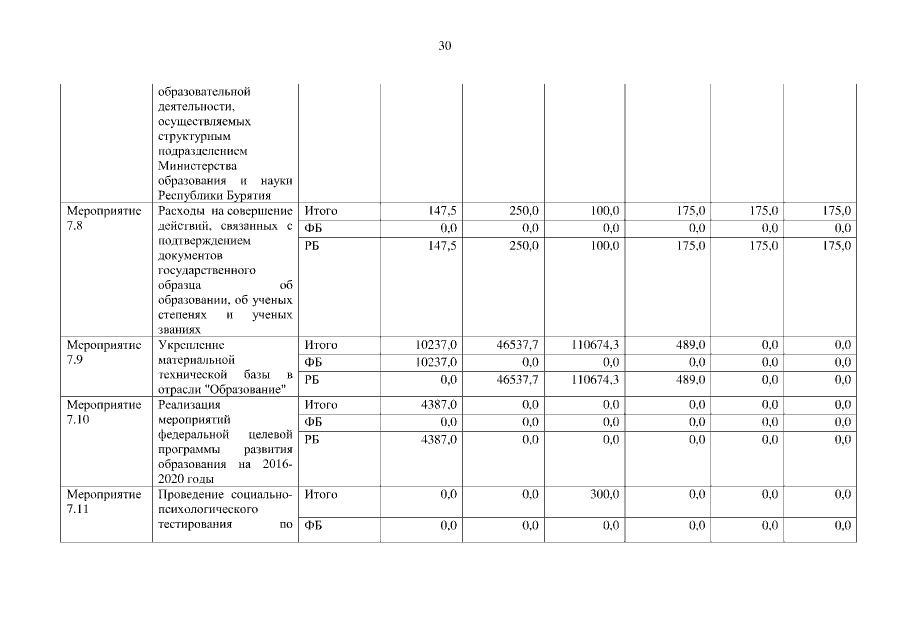 30

|  |  |  |  |  |  |  |  |  |
|---|---|---|---|---|---|---|---|---|
|  | образовательной деятельности, осуществляемых структурным подразделением Министерства образования и науки Республики Бурятия |  |  |  |  |  |  |  |
| Мероприятие 7.8 | Расходы на совершение действий, связанных с подтверждением документов государственного образца об образовании, об ученых степенях и ученых званиях | Итого | 147,5 | 250,0 | 100,0 | 175,0 | 175,0 | 175,0 |
|  |  | ФБ | 0,0 | 0,0 | 0,0 | 0,0 | 0,0 | 0,0 |
|  |  | РБ | 147,5 | 250,0 | 100,0 | 175,0 | 175,0 | 175,0 |
| Мероприятие 7.9 | Укрепление материальной технической базы в отрасли "Образование" | Итого | 10237,0 | 46537,7 | 110674,3 | 489,0 | 0,0 | 0,0 |
|  |  | ФБ | 10237,0 | 0,0 | 0,0 | 0,0 | 0,0 | 0,0 |
|  |  | РБ | 0,0 | 46537,7 | 110674,3 | 489,0 | 0,0 | 0,0 |
| Мероприятие 7.10 | Реализация мероприятий федеральной целевой программы развития образования на 2016-2020 годы | Итого | 4387,0 | 0,0 | 0,0 | 0,0 | 0,0 | 0,0 |
|  |  | ФБ | 0,0 | 0,0 | 0,0 | 0,0 | 0,0 | 0,0 |
|  |  | РБ | 4387,0 | 0,0 | 0,0 | 0,0 | 0,0 | 0,0 |
| Мероприятие 7.11 | Проведение социально-психологического тестирования по | Итого | 0,0 | 0,0 | 300,0 | 0,0 | 0,0 | 0,0 |
|  |  | ФБ | 0,0 | 0,0 | 0,0 | 0,0 | 0,0 | 0,0 |